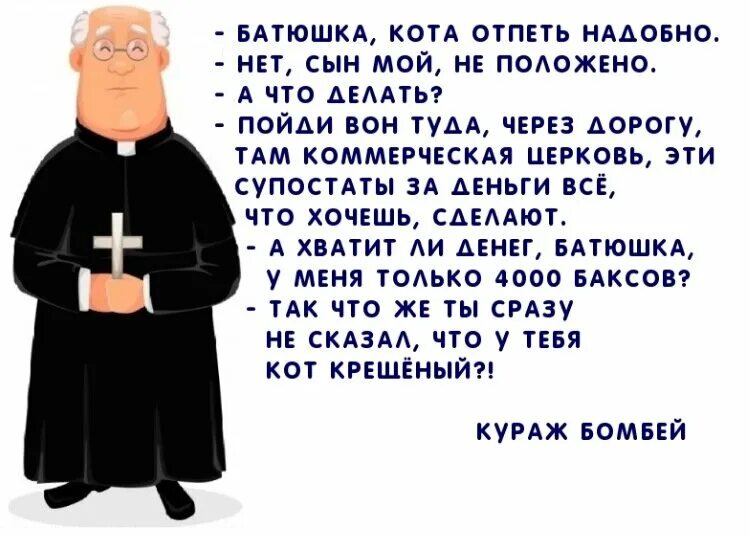 - БАТЮШКА, КОТА ОТПЕТЬ НАДОБНО.
- НЕТ, СЫН МОЙ, НЕ ПОЛОЖЕНО.
- А ЧТО ДЕЛАТЬ?
- ПОЙДИ ВОН ТУДА, ЧЕРЕЗ ДОРОГУ, ТАМ КОММЕРЧЕСКАЯ ЦЕРКОВЬ, ЭТИ СУПОСТАТЫ ЗА ДЕНЬГИ ВСЁ, ЧТО ХОЧЕШЬ, СДЕЛАЮТ.
- А ХВАТИТ ЛИ ДЕНЕГ, БАТЮШКА, У МЕНЯ ТОЛЬКО 4000 БАКСОВ?
- ТАК ЧТО ЖЕ ТЫ СРАЗУ НЕ СКАЗАЛ, ЧТО У ТЕБЯ КОТ КРЕЩЁНЫЙ?!

КУРАЖ БОМБЕЙ